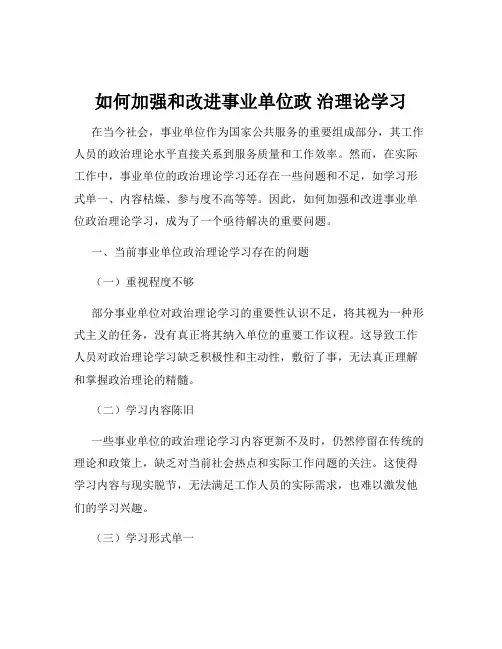 如何加强和改进事业单位政 治理论学习

在当今社会，事业单位作为国家公共服务的重要组成部分，其工作人员的政治理论水平直接关系到服务质量和工作效率。然而，在实际工作中，事业单位的政治理论学习还存在一些问题和不足，如学习形式单一、内容枯燥、参与度不高等等。因此，如何加强和改进事业单位政治理论学习，成为了一个亟待解决的重要问题。

一、当前事业单位政治理论学习存在的问题

（一）重视程度不够

部分事业单位对政治理论学习的重要性认识不足，将其视为一种形式主义的任务，没有真正将其纳入单位的重要工作议程。这导致工作人员对政治理论学习缺乏积极性和主动性，敷衍了事，无法真正理解和掌握政治理论的精髓。

（二）学习内容陈旧

一些事业单位的政治理论学习内容更新不及时，仍然停留在传统的理论和政策上，缺乏对当前社会热点和实际工作问题的关注。这使得学习内容与现实脱节，无法满足工作人员的实际需求，也难以激发他们的学习兴趣。

（三）学习形式单一